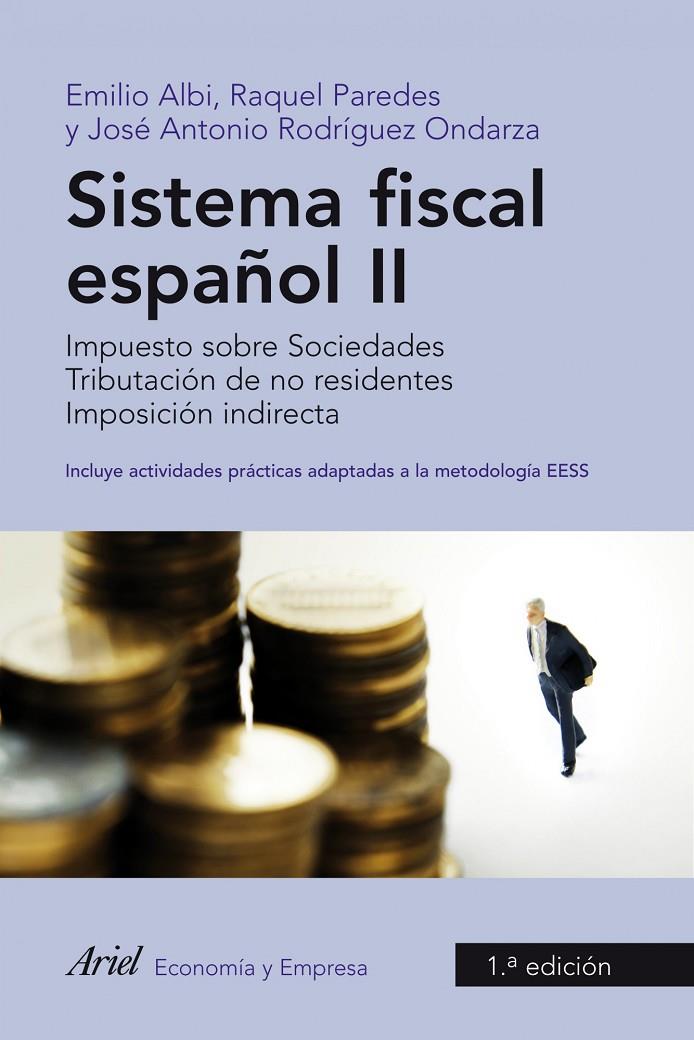 Emilio Albi, Raquel Paredes
y José Antonio Rodríguez Ondarza

Sistema fiscal español II

Impuesto sobre Sociedades
Tributación de no residentes
Imposición indirecta

Incluye actividades prácticas adaptadas a la metodología EESS

Ariel Economía y Empresa

1.ª edición